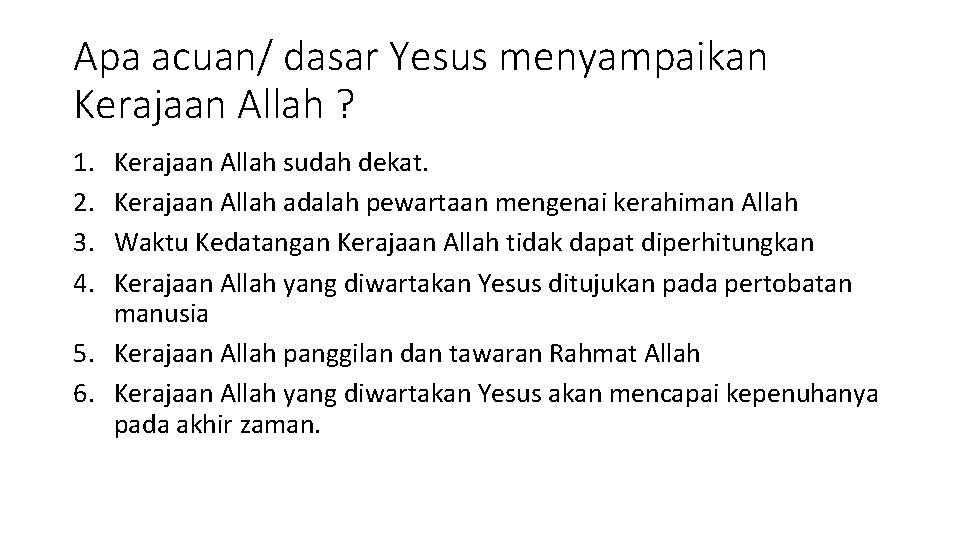 Apa acuan/ dasar Yesus menyampaikan Kerajaan Allah ?

1. Kerajaan Allah sudah dekat.
2. Kerajaan Allah adalah pewartaan mengenai kerahiman Allah
3. Waktu Kedatangan Kerajaan Allah tidak dapat diperhitungkan
4. Kerajaan Allah yang diwartakan Yesus ditujukan pada pertobatan manusia
5. Kerajaan Allah panggilan dan tawaran Rahmat Allah
6. Kerajaan Allah yang diwartakan Yesus akan mencapai kepenuhanya pada akhir zaman.